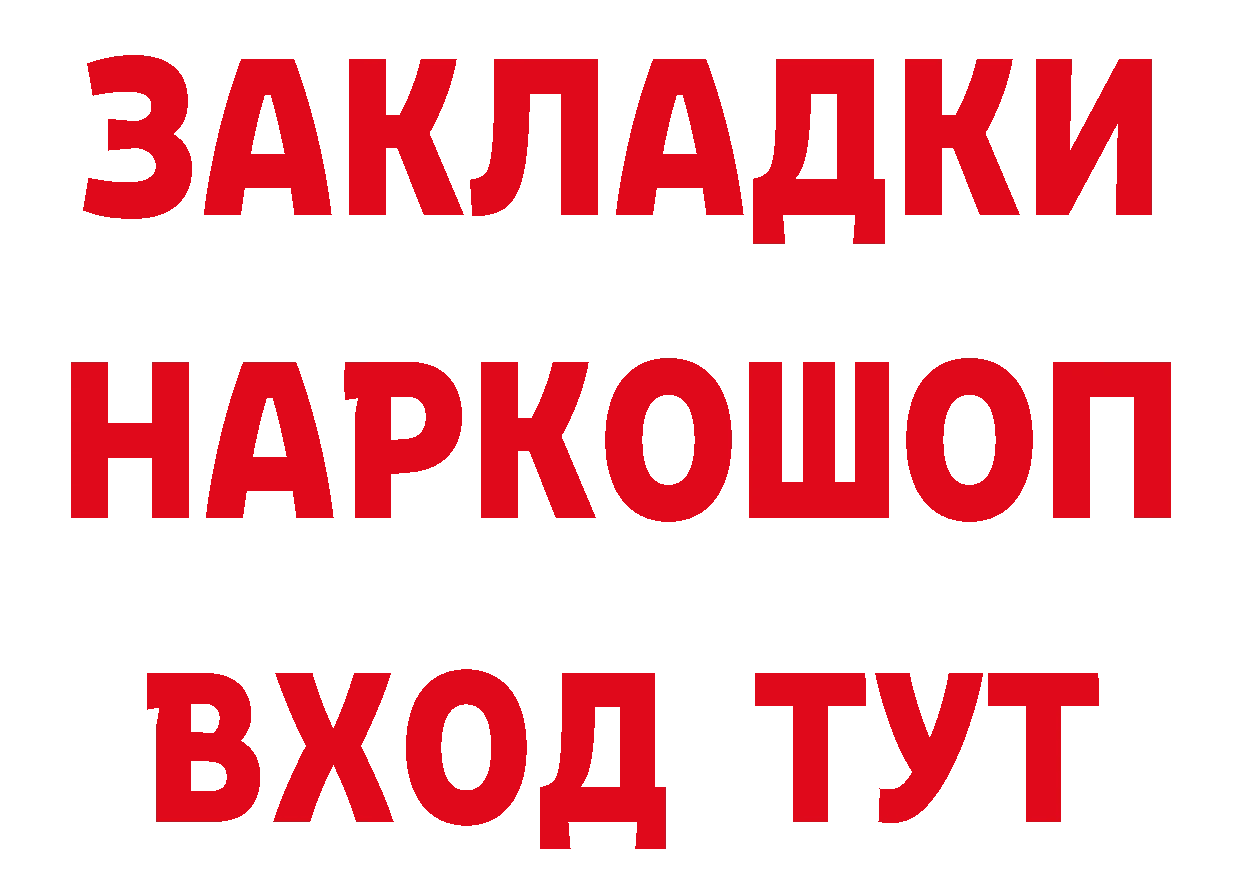 ЗАКЛАДКИ НАРКОШОП ВХОД ТУТ